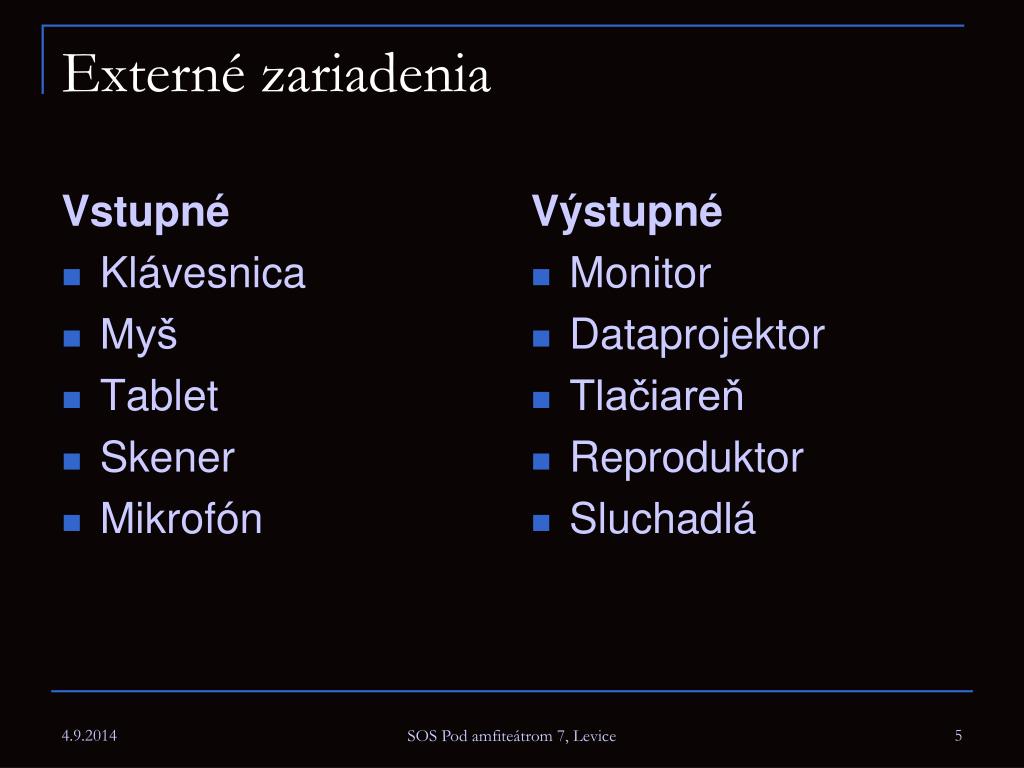 Externé zariadenia

Vstupné
- Klávesnica
- Myš
- Tablet
- Skener
- Mikrofón

Výstupné
- Monitor
- Dataprojektor
- Tlačiareň
- Reproduktor
- Sluchadlá

4.9.2014

SOS Pod amfiteátrom 7, Levice

5